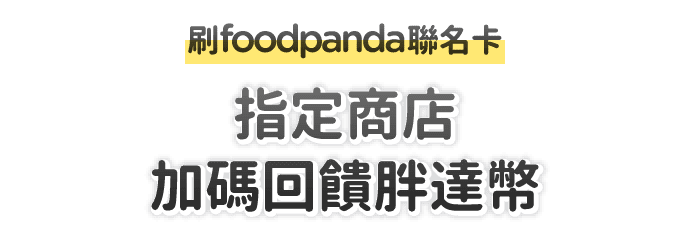 刷foodpanda聯名卡

指定商店
加碼回饋胖達幣